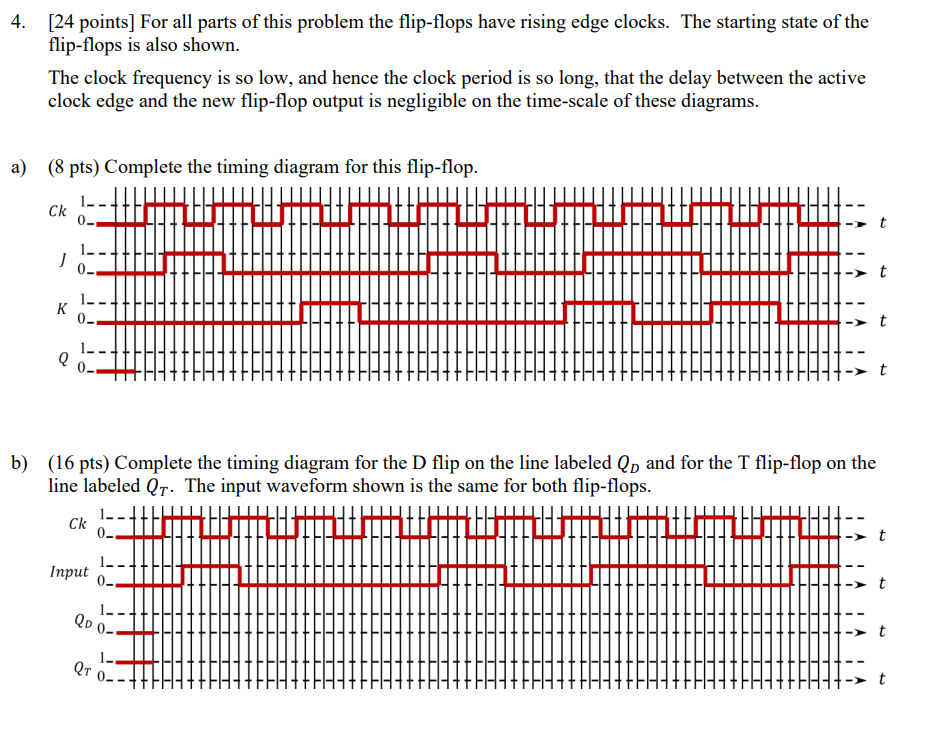 4. [24 points] For all parts of this problem the flip-flops have rising edge clocks. The starting state of the flip-flops is also shown.

The clock frequency is so low, and hence the clock period is so long, that the delay between the active clock edge and the new flip-flop output is negligible on the time-scale of these diagrams.

a) (8 pts) Complete the timing diagram for this flip-flop.

Ck 1 0 t

J 1 0 t

K 1 0 t

Q 1 0 t

b) (16 pts) Complete the timing diagram for the D flip on the line labeled $Q_D$ and for the T flip-flop on the line labeled $Q_T$. The input waveform shown is the same for both flip-flops.

Ck 1 0 t

Input 1 0 t

$Q_D$ 1 0 t

$Q_T$ 1 0 t